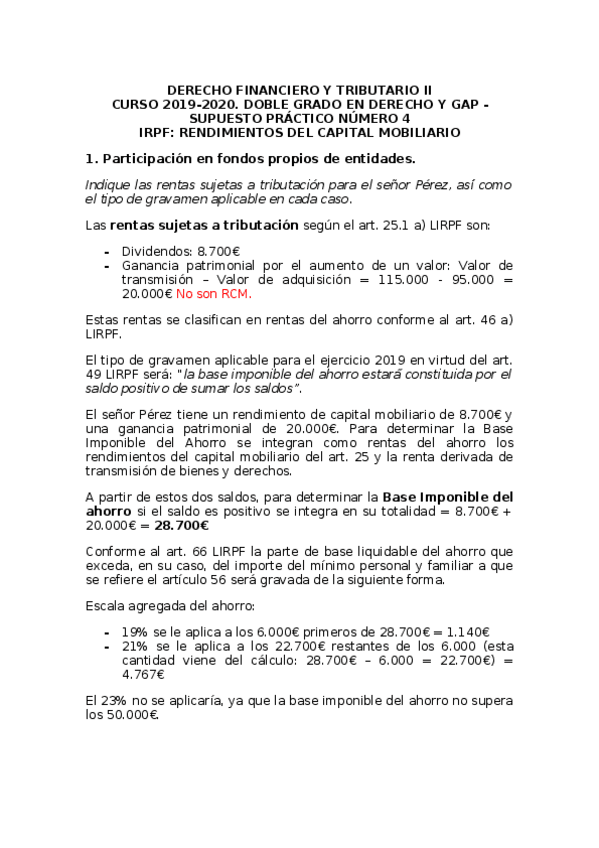 DERECHO FINANCIERO Y TRIBUTARIO II
CURSO 2019-2020. DOBLE GRADO EN DERECHO Y GAP - SUPUESTO PRÁCTICO NÚMERO 4
IRPF: RENDIMIENTOS DEL CAPITAL MOBILIARIO

1. Participación en fondos propios de entidades.

Indique las rentas sujetas a tributación para el señor Pérez, así como el tipo de gravamen aplicable en cada caso.

Las rentas sujetas a tributación según el art. 25.1 a) LIRPF son:

- Dividendos: 8.700€
- Ganancia patrimonial por el aumento de un valor: Valor de transmisión – Valor de adquisición = 115.000 - 95.000 = 20.000€ No son RCM.

Estas rentas se clasifican en rentas del ahorro conforme al art. 46 a) LIRPF.

El tipo de gravamen aplicable para el ejercicio 2019 en virtud del art. 49 LIRPF será: "la base imponible del ahorro estará constituida por el saldo positivo de sumar los saldos".

El señor Pérez tiene un rendimiento de capital mobiliario de 8.700€ y una ganancia patrimonial de 20.000€. Para determinar la Base Imponible del Ahorro se integran como rentas del ahorro los rendimientos del capital mobiliario del art. 25 y la renta derivada de transmisión de bienes y derechos.

A partir de estos dos saldos, para determinar la Base Imponible del ahorro si el saldo es positivo se integra en su totalidad = 8.700€ + 20.000€ = 28.700€

Conforme al art. 66 LIRPF la parte de base liquidable del ahorro que exceda, en su caso, del importe del mínimo personal y familiar a que se refiere el artículo 56 será gravada de la siguiente forma.

Escala agregada del ahorro:

- 19% se le aplica a los 6.000€ primeros de 28.700€ = 1.140€
- 21% se le aplica a los 22.700€ restantes de los 6.000 (esta cantidad viene del cálculo: 28.700€ – 6.000 = 22.700€) = 4.767€

El 23% no se aplicaría, ya que la base imponible del ahorro no supera los 50.000€.